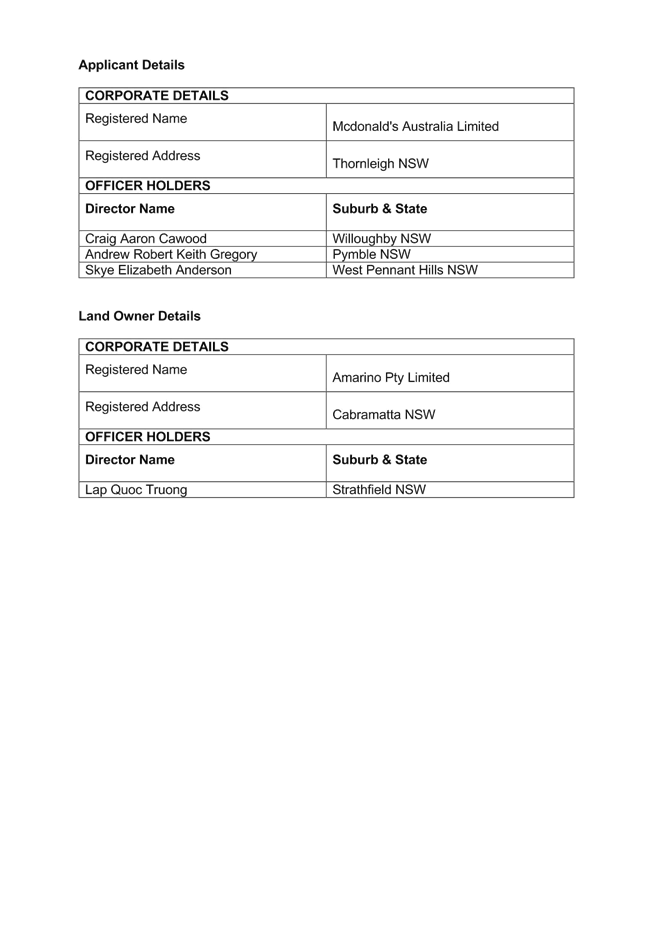 Applicant Details

| CORPORATE DETAILS | |
|---|---|
| Registered Name | Mcdonald's Australia Limited |
| Registered Address | Thornleigh NSW |
| OFFICER HOLDERS | |
| Director Name | Suburb & State |
| Craig Aaron Cawood | Willoughby NSW |
| Andrew Robert Keith Gregory | Pymble NSW |
| Skye Elizabeth Anderson | West Pennant Hills NSW |

Land Owner Details

| CORPORATE DETAILS | |
|---|---|
| Registered Name | Amarino Pty Limited |
| Registered Address | Cabramatta NSW |
| OFFICER HOLDERS | |
| Director Name | Suburb & State |
| Lap Quoc Truong | Strathfield NSW |